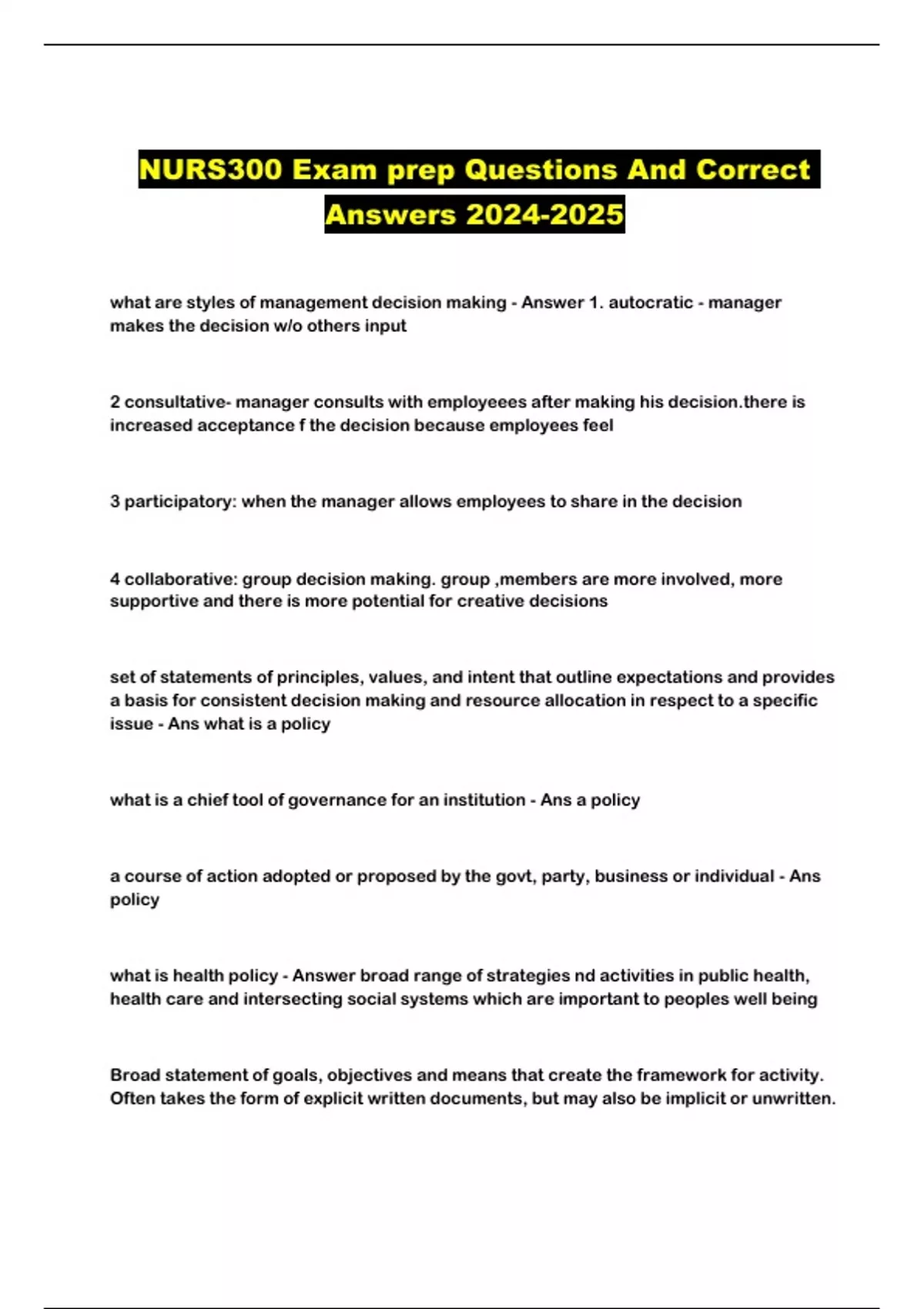 NURS300 Exam prep Questions And Correct Answers 2024-2025

what are styles of management decision making - Answer 1. autocratic - manager makes the decision w/o others input

2 consultative- manager consults with employeees after making his decision.there is increased acceptance f the decision because employees feel

3 participatory: when the manager allows employees to share in the decision

4 collaborative: group decision making. group ,members are more involved, more supportive and there is more potential for creative decisions

set of statements of principles, values, and intent that outline expectations and provides a basis for consistent decision making and resource allocation in respect to a specific issue - Ans what is a policy

what is a chief tool of governance for an institution - Ans a policy

a course of action adopted or proposed by the govt, party, business or individual - Ans policy

what is health policy - Answer broad range of strategies nd activities in public health, health care and intersecting social systems which are important to peoples well being

Broad statement of goals, objectives and means that create the framework for activity. Often takes the form of explicit written documents, but may also be implicit or unwritten.